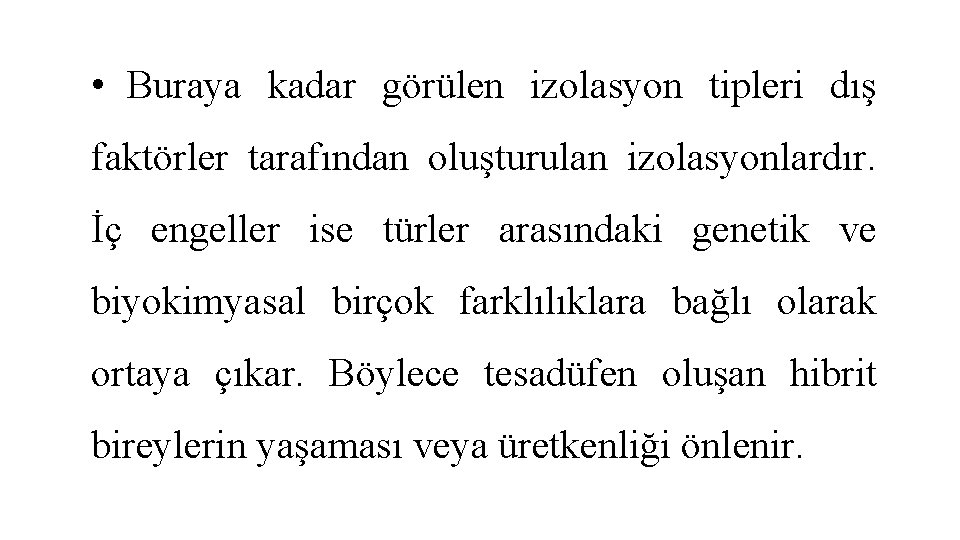 • Buraya kadar görülen izolasyon tipleri dış faktörler tarafından oluşturulan izolasyonlardır. İç engeller ise türler arasındaki genetik ve biyokimyasal birçok farklılıklara bağlı olarak ortaya çıkar. Böylece tesadüfen oluşan hibrit bireylerin yaşaması veya üretkenliği önlenir.